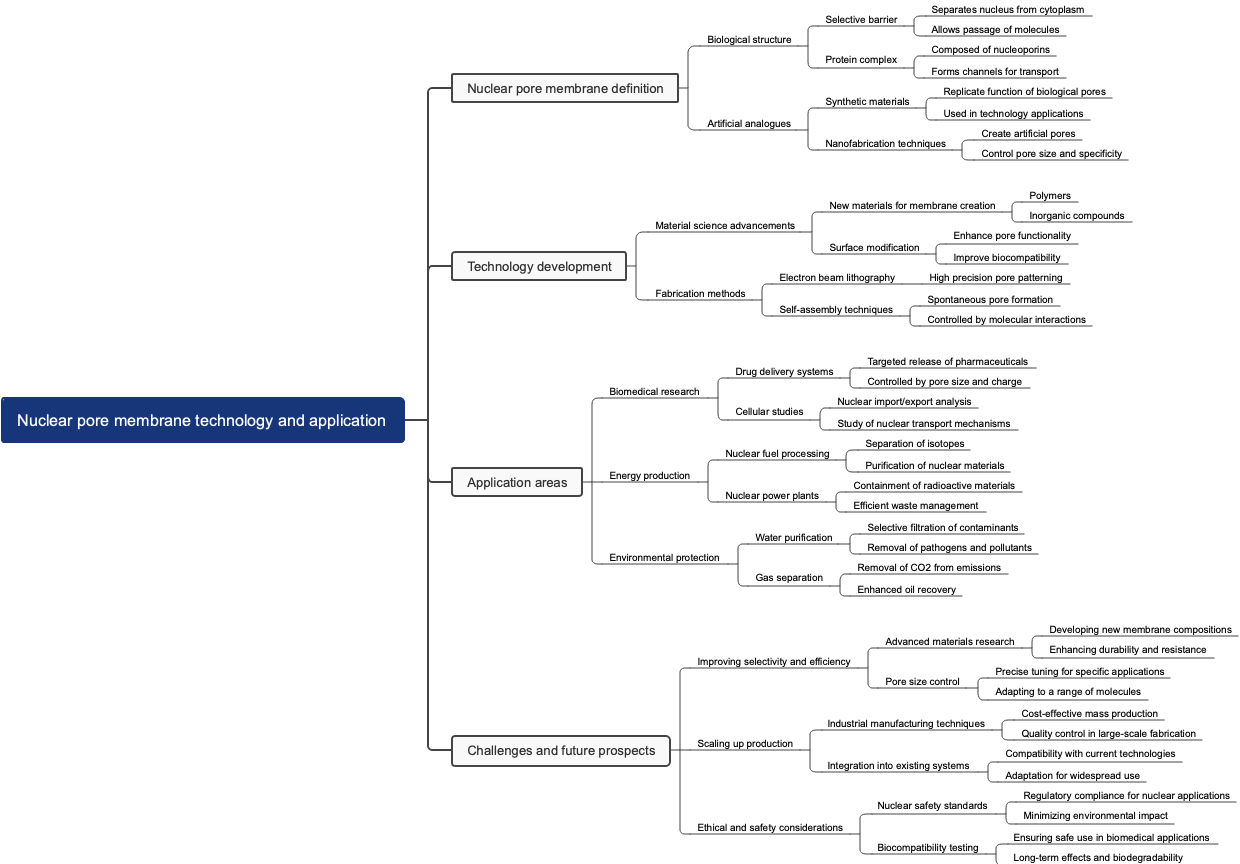 Nuclear pore membrane technology and application

Nuclear pore membrane definition
Biological structure
Selective barrier
Separates nucleus from cytoplasm
Allows passage of molecules
Protein complex
Composed of nucleoporins
Forms channels for transport
Artificial analogues
Synthetic materials
Replicate function of biological pores
Used in technology applications
Nanofabrication techniques
Create artificial pores
Control pore size and specificity

Technology development
Material science advancements
New materials for membrane creation
Polymers
Inorganic compounds
Surface modification
Enhance pore functionality
Improve biocompatibility
Fabrication methods
Electron beam lithography
High precision pore patterning
Self-assembly techniques
Spontaneous pore formation
Controlled by molecular interactions

Application areas
Biomedical research
Drug delivery systems
Targeted release of pharmaceuticals
Controlled by pore size and charge
Cellular studies
Nuclear import/export analysis
Study of nuclear transport mechanisms
Energy production
Nuclear fuel processing
Separation of isotopes
Purification of nuclear materials
Nuclear power plants
Containment of radioactive materials
Efficient waste management
Environmental protection
Water purification
Selective filtration of contaminants
Removal of pathogens and pollutants
Gas separation
Removal of CO2 from emissions
Enhanced oil recovery

Challenges and future prospects
Improving selectivity and efficiency
Advanced materials research
Developing new membrane compositions
Enhancing durability and resistance
Pore size control
Precise tuning for specific applications
Adapting to a range of molecules
Scaling up production
Industrial manufacturing techniques
Cost-effective mass production
Quality control in large-scale fabrication
Integration into existing systems
Compatibility with current technologies
Adaptation for widespread use
Ethical and safety considerations
Nuclear safety standards
Regulatory compliance for nuclear applications
Minimizing environmental impact
Biocompatibility testing
Ensuring safe use in biomedical applications
Long-term effects and biodegradability